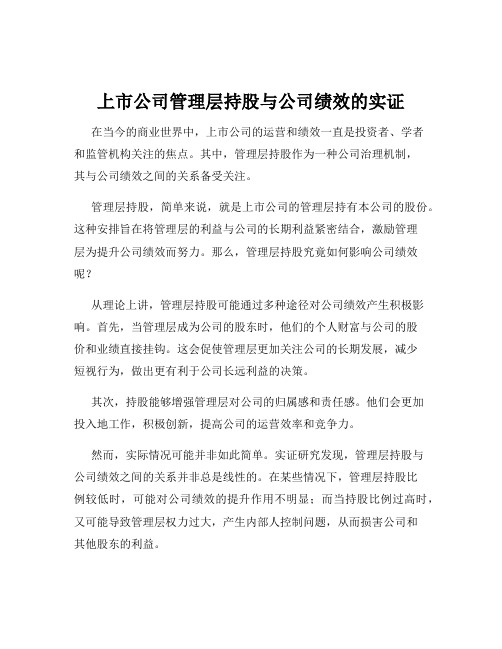 上市公司管理层持股与公司绩效的实证

在当今的商业世界中，上市公司的运营和绩效一直是投资者、学者和监管机构关注的焦点。其中，管理层持股作为一种公司治理机制，其与公司绩效之间的关系备受关注。

管理层持股，简单来说，就是上市公司的管理层持有本公司的股份。这种安排旨在将管理层的利益与公司的长期利益紧密结合，激励管理层为提升公司绩效而努力。那么，管理层持股究竟如何影响公司绩效呢？

从理论上讲，管理层持股可能通过多种途径对公司绩效产生积极影响。首先，当管理层成为公司的股东时，他们的个人财富与公司的股价和业绩直接挂钩。这会促使管理层更加关注公司的长期发展，减少短视行为，做出更有利于公司长远利益的决策。

其次，持股能够增强管理层对公司的归属感和责任感。他们会更加投入地工作，积极创新，提高公司的运营效率和竞争力。

然而，实际情况可能并非如此简单。实证研究发现，管理层持股与公司绩效之间的关系并非总是线性的。在某些情况下，管理层持股比例较低时，可能对公司绩效的提升作用不明显；而当持股比例过高时，又可能导致管理层权力过大，产生内部人控制问题，从而损害公司和其他股东的利益。